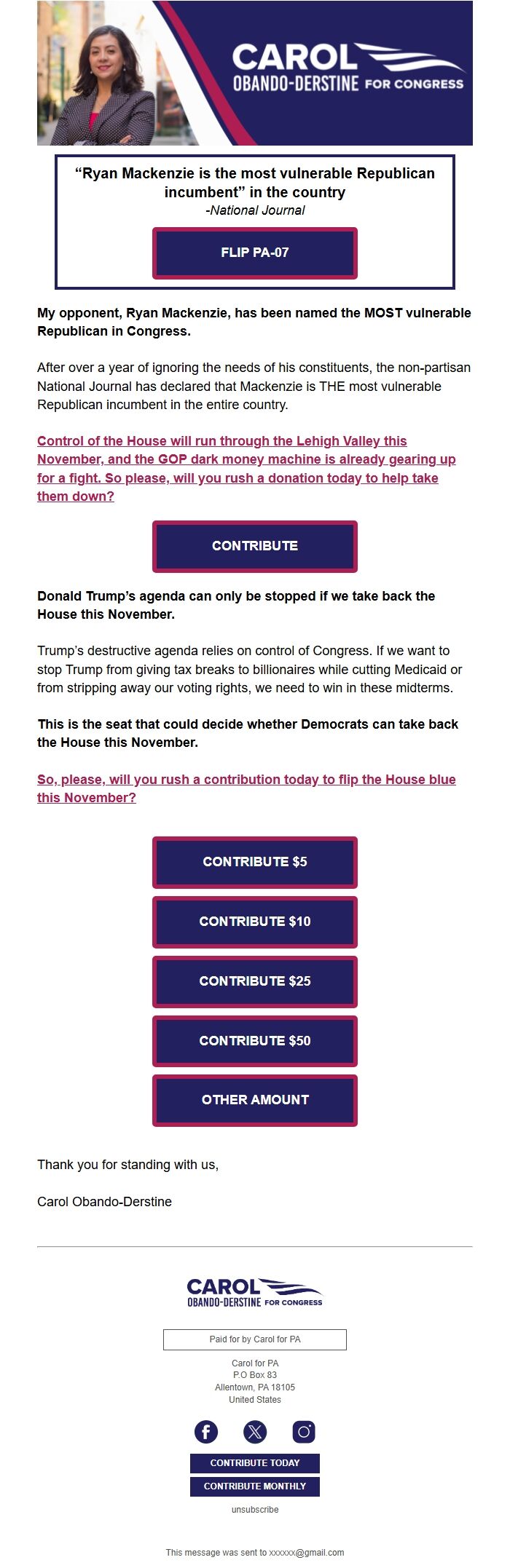 CAROL
OBANDO-DERSTINE FOR CONGRESS

“Ryan Mackenzie is the most vulnerable Republican incumbent” in the country
-National Journal

FLIP PA-07

My opponent, Ryan Mackenzie, has been named the MOST vulnerable Republican in Congress.

After over a year of ignoring the needs of his constituents, the non-partisan National Journal has declared that Mackenzie is THE most vulnerable Republican incumbent in the entire country.

Control of the House will run through the Lehigh Valley this November, and the GOP dark money machine is already gearing up for a fight. So please, will you rush a donation today to help take them down?

CONTRIBUTE

Donald Trump’s agenda can only be stopped if we take back the House this November.

Trump’s destructive agenda relies on control of Congress. If we want to stop Trump from giving tax breaks to billionaires while cutting Medicaid or from stripping away our voting rights, we need to win in these midterms.

This is the seat that could decide whether Democrats can take back the House this November.

So, please, will you rush a contribution today to flip the House blue this November?

CONTRIBUTE $5

CONTRIBUTE $10

CONTRIBUTE $25

CONTRIBUTE $50

OTHER AMOUNT

Thank you for standing with us,

Carol Obando-Derstine

CAROL
OBANDO-DERSTINE FOR CONGRESS

Paid for by Carol for PA

Carol for PA
P.O Box 83
Allentown, PA 18105
United States

CONTRIBUTE TODAY
CONTRIBUTE MONTHLY

unsubscribe

This message was sent to xxxxxx@gmail.com